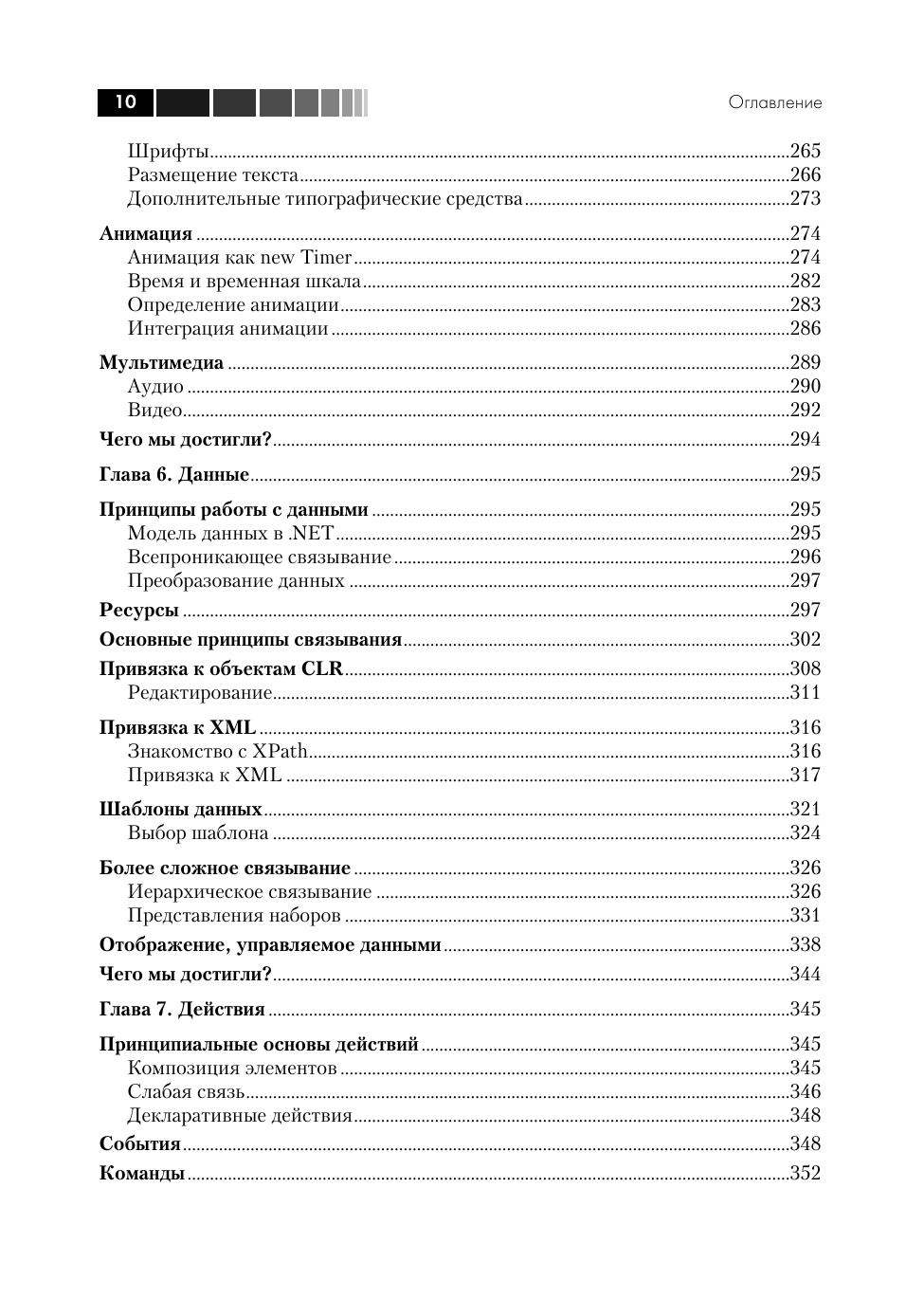 10

Оглавление

Шрифты...265
Размещение текста...266
Дополнительные типографические средства...273

Анимация...274
Анимация как new Timer...274
Время и временная шкала...282
Определение анимации...283
Интеграция анимации...286

Мультимедиа...289
Аудио...290
Видео...292

Чего мы достигли?...294

Глава 6. Данные...295

Принципы работы с данными...295
Модель данных в .NET...295
Всепроникающее связывание...296
Преобразование данных...297

Ресурсы...297

Основные принципы связывания...302

Привязка к объектам CLR...308
Редактирование...311

Привязка к XML...316
Знакомство с XPath...316
Привязка к XML...317

Шаблоны данных...321
Выбор шаблона...324

Более сложное связывание...326
Иерархическое связывание...326
Представления наборов...331

Отображение, управляемое данными...338

Чего мы достигли?...344

Глава 7. Действия...345

Принципиальные основы действий...345
Композиция элементов...345
Слабая связь...346
Декларативные действия...348

События...348

Команды...352